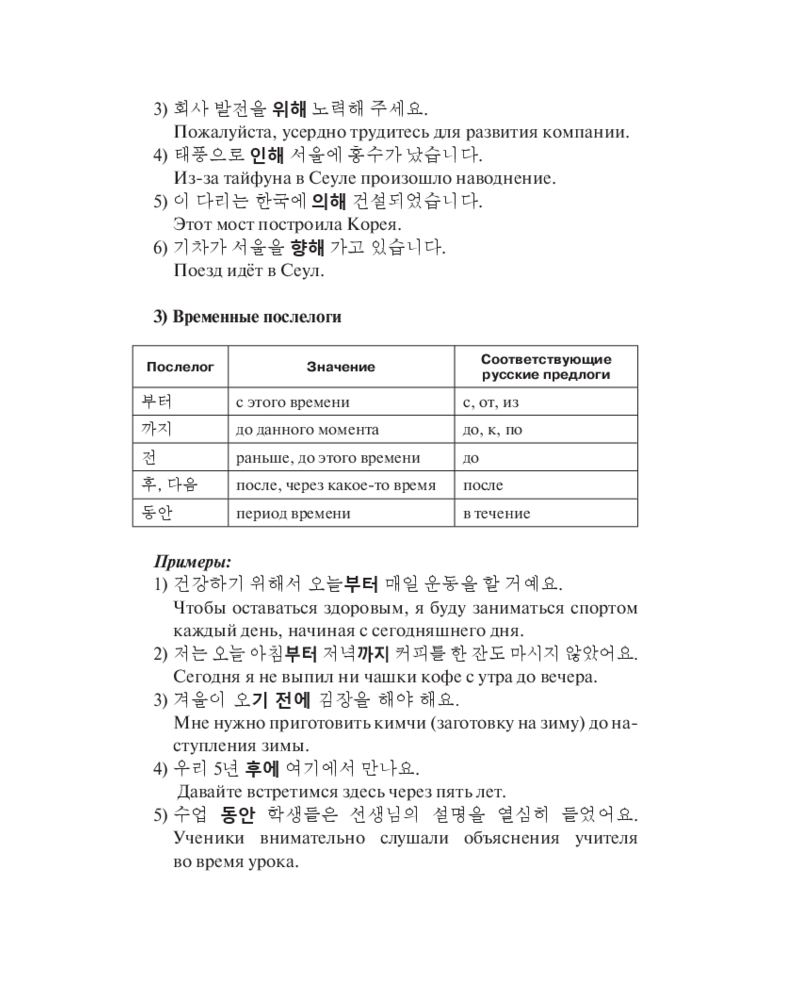 3) 회사 발전을 위해 노력해 주세요.
Пожалуйста, усердно трудитесь для развития компании.
4) 태풍으로 인해 서울에 홍수가 났습니다.
Из-за тайфуна в Сеуле произошло наводнение.
5) 이 다리는 한국에 의해 건설되었습니다.
Этот мост построила Корея.
6) 기차가 서울을 향해 가고 있습니다.
Поезд идёт в Сеул.

3) Временные послелоги

| Послелог | Значение | Соответствующие русские предлоги |
|---|---|---|
| 부터 | с этого времени | с, от, из |
| 까지 | до данного момента | до, к, по |
| 전 | раньше, до этого времени | до |
| 후, 다음 | после, через какое-то время | после |
| 동안 | период времени | в течение |

Примеры:
1) 건강하기 위해서 오늘부터 매일 운동을 할 거예요.
Чтобы оставаться здоровым, я буду заниматься спортом каждый день, начиная с сегодняшнего дня.
2) 저는 오늘 아침부터 저녁까지 커피를 한 잔도 마시지 않았어요.
Сегодня я не выпил ни чашки кофе с утра до вечера.
3) 겨울이 오기 전에 김장을 해야 해요.
Мне нужно приготовить кимчи (заготовку на зиму) до наступления зимы.
4) 우리 5년 후에 여기에서 만나요.
Давайте встретимся здесь через пять лет.
5) 수업 동안 학생들은 선생님의 설명을 열심히 들었어요.
Ученики внимательно слушали объяснения учителя во время урока.